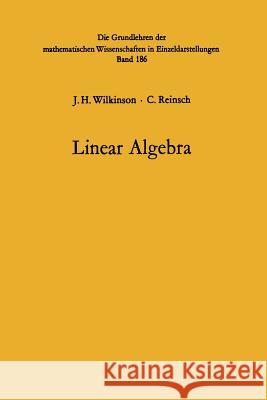 Die Grundlehren der
mathematischen Wissenschaften in Einzeldarstellungen
Band 186

J. H. Wilkinson · C. Reinsch

Linear Algebra

Kraina Książek